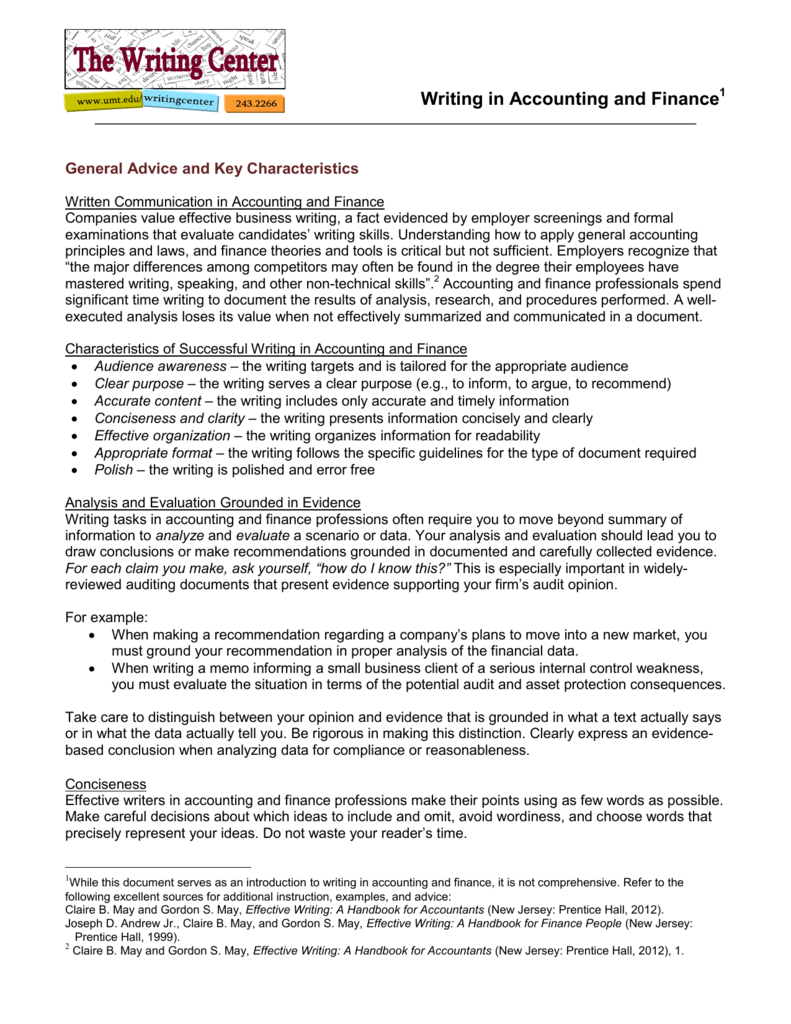 The Writing Center
www.umt.edu/writingcenter 243.2266

Writing in Accounting and Finance$^{1}$

General Advice and Key Characteristics

Written Communication in Accounting and Finance
Companies value effective business writing, a fact evidenced by employer screenings and formal examinations that evaluate candidates' writing skills. Understanding how to apply general accounting principles and laws, and finance theories and tools is critical but not sufficient. Employers recognize that "the major differences among competitors may often be found in the degree their employees have mastered writing, speaking, and other non-technical skills".$^{2}$ Accounting and finance professionals spend significant time writing to document the results of analysis, research, and procedures performed. A well-executed analysis loses its value when not effectively summarized and communicated in a document.

Characteristics of Successful Writing in Accounting and Finance
• Audience awareness – the writing targets and is tailored for the appropriate audience
• Clear purpose – the writing serves a clear purpose (e.g., to inform, to argue, to recommend)
• Accurate content – the writing includes only accurate and timely information
• Conciseness and clarity – the writing presents information concisely and clearly
• Effective organization – the writing organizes information for readability
• Appropriate format – the writing follows the specific guidelines for the type of document required
• Polish – the writing is polished and error free

Analysis and Evaluation Grounded in Evidence
Writing tasks in accounting and finance professions often require you to move beyond summary of information to analyze and evaluate a scenario or data. Your analysis and evaluation should lead you to draw conclusions or make recommendations grounded in documented and carefully collected evidence. For each claim you make, ask yourself, "how do I know this?" This is especially important in widely-reviewed auditing documents that present evidence supporting your firm's audit opinion.

For example:
• When making a recommendation regarding a company's plans to move into a new market, you must ground your recommendation in proper analysis of the financial data.
• When writing a memo informing a small business client of a serious internal control weakness, you must evaluate the situation in terms of the potential audit and asset protection consequences.

Take care to distinguish between your opinion and evidence that is grounded in what a text actually says or in what the data actually tell you. Be rigorous in making this distinction. Clearly express an evidence-based conclusion when analyzing data for compliance or reasonableness.

Conciseness
Effective writers in accounting and finance professions make their points using as few words as possible. Make careful decisions about which ideas to include and omit, avoid wordiness, and choose words that precisely represent your ideas. Do not waste your reader's time.

$^{1}$While this document serves as an introduction to writing in accounting and finance, it is not comprehensive. Refer to the following excellent sources for additional instruction, examples, and advice:
Claire B. May and Gordon S. May, Effective Writing: A Handbook for Accountants (New Jersey: Prentice Hall, 2012).
Joseph D. Andrew Jr., Claire B. May, and Gordon S. May, Effective Writing: A Handbook for Finance People (New Jersey: Prentice Hall, 1999).
$^{2}$ Claire B. May and Gordon S. May, Effective Writing: A Handbook for Accountants (New Jersey: Prentice Hall, 2012), 1.